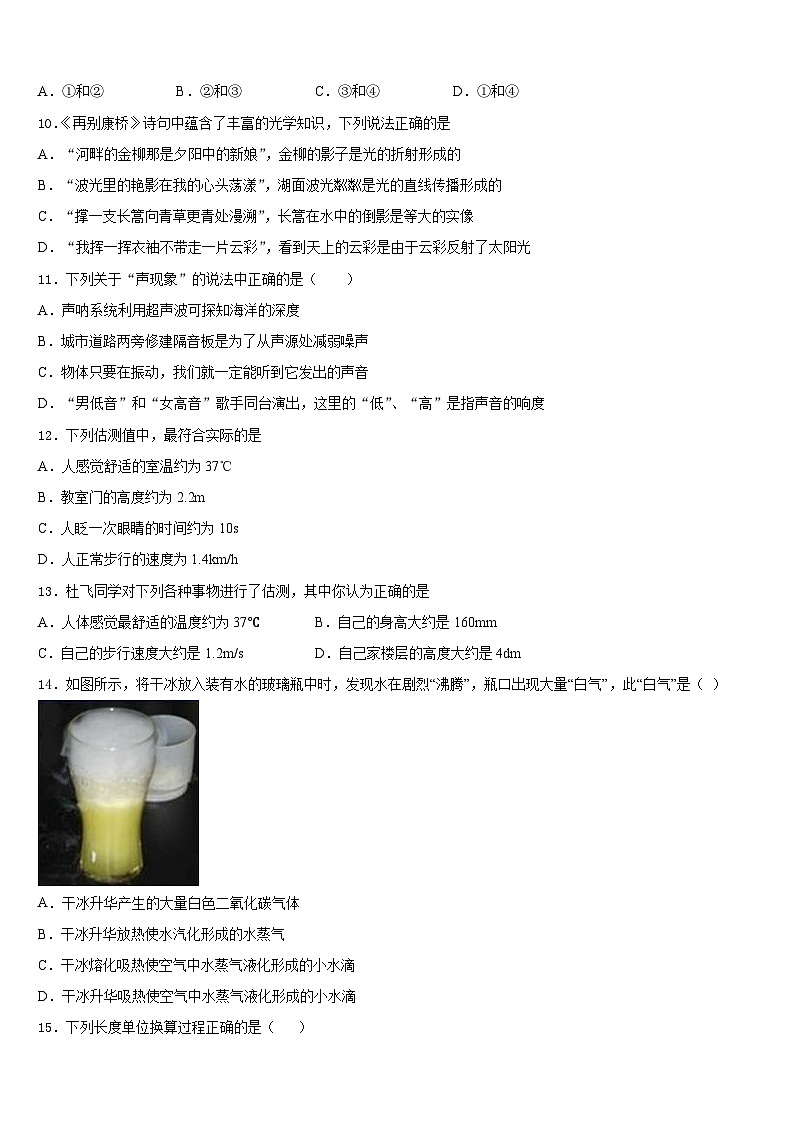 A．①和②　　B．②和③　　C．③和④　　D．①和④

10.《再别康桥》诗句中蕴含了丰富的光学知识，下列说法正确的是

A．“河畔的金柳那是夕阳中的新娘”，金柳的影子是光的折射形成的

B．“波光里的艳影在我的心头荡漾”，湖面波光粼粼是光的直线传播形成的

C．“撑一支长篙向青草更青处漫溯”，长篙在水中的倒影是等大的实像

D．“我挥一挥衣袖不带走一片云彩”，看到天上的云彩是由于云彩反射了太阳光

11．下列关于“声现象”的说法中正确的是（　　）

A．声呐系统利用超声波可探知海洋的深度

B．城市道路两旁修建隔音板是为了从声源处减弱噪声

C．物体只要在振动，我们就一定能听到它发出的声音

D．“男低音”和“女高音”歌手同台演出，这里的“低”、“高”是指声音的响度

12．下列估测值中，最符合实际的是

A．人感觉舒适的室温约为 37℃

B．教室门的高度约为 2.2m

C．人眨一次眼睛的时间约为 10s

D．人正常步行的速度为 1.4km/h

13．杜飞同学对下列各种事物进行了估测，其中你认为正确的是

A．人体感觉最舒适的温度约为 37℃　　B．自己的身高大约是 160mm

C．自己的步行速度大约是 1.2m/s　　D．自己家楼层的高度大约是 4dm

14．如图所示，将干冰放入装有水的玻璃瓶中时，发现水在剧烈“沸腾”，瓶口出现大量“白气”，此“白气”是（ ）

A．干冰升华产生的大量白色二氧化碳气体

B．干冰升华放热使水汽化形成的水蒸气

C．干冰熔化吸热使空气中水蒸气液化形成的小水滴

D．干冰升华吸热使空气中水蒸气液化形成的小水滴

15．下列长度单位换算过程正确的是（　　）